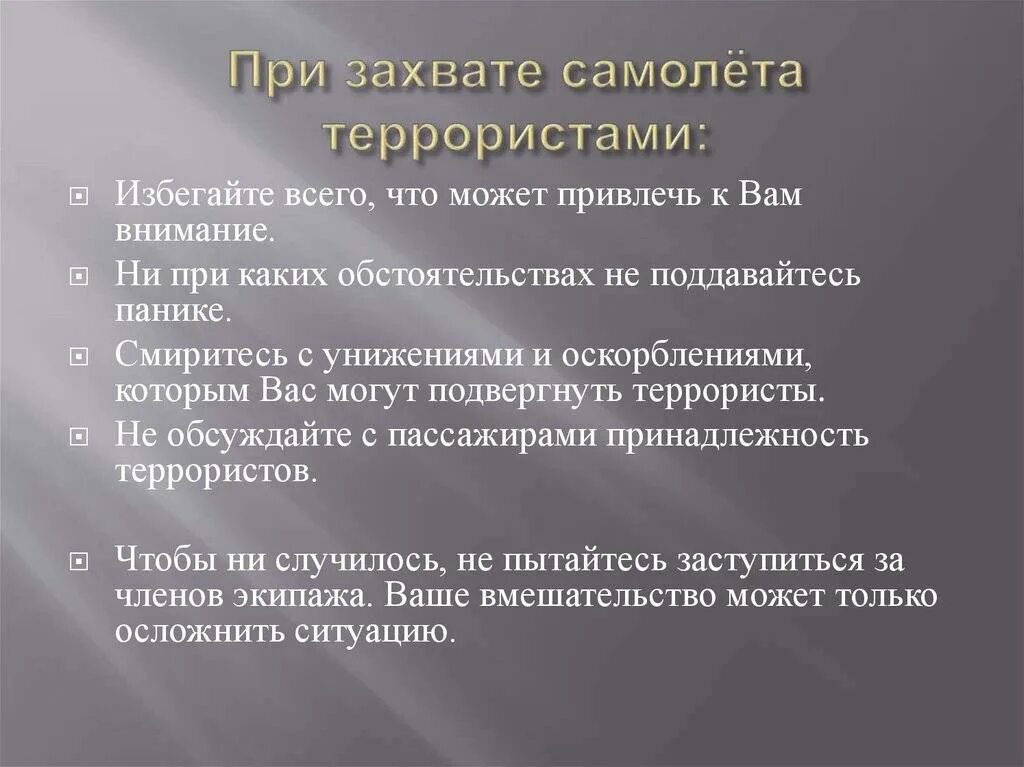 При захвате самолёта террористами:

Избегайте всего, что может привлечь к Вам внимание.

Ни при каких обстоятельствах не поддавайтесь панике.

Смиритесь с унижениями и оскорблениями, которым Вас могут подвергнуть террористы.

Не обсуждайте с пассажирами принадлежность террористов.

Чтобы ни случилось, не пытайтесь заступиться за членов экипажа. Ваше вмешательство может только осложнить ситуацию.